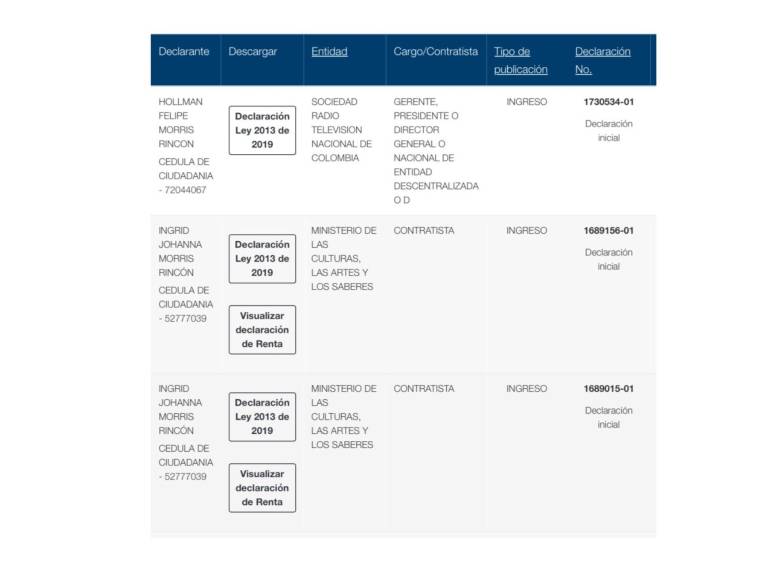 | Declarante | Descargar | Entidad | Cargo/Contratista | Tipo de publicación | Declaración No. |
|---|---|---|---|---|---|
| HOLLMAN FELIPE MORRIS RINCON CEDULA DE CIUDADANIA - 72044067 | Declaración Ley 2013 de 2019 | SOCIEDAD RADIO TELEVISION NACIONAL DE COLOMBIA | GERENTE, PRESIDENTE O DIRECTOR GENERAL O NACIONAL DE ENTIDAD DESCENTRALIZADA O D | INGRESO | 1730534-01 Declaración inicial |
| INGRID JOHANNA MORRIS RINCÓN CEDULA DE CIUDADANIA - 52777039 | Declaración Ley 2013 de 2019 Visualizar declaración de Renta | MINISTERIO DE LAS CULTURAS, LAS ARTES Y LOS SABERES | CONTRATISTA | INGRESO | 1689156-01 Declaración inicial |
| INGRID JOHANNA MORRIS RINCÓN CEDULA DE CIUDADANIA - 52777039 | Declaración Ley 2013 de 2019 Visualizar declaración de Renta | MINISTERIO DE LAS CULTURAS, LAS ARTES Y LOS SABERES | CONTRATISTA | INGRESO | 1689015-01 Declaración inicial |